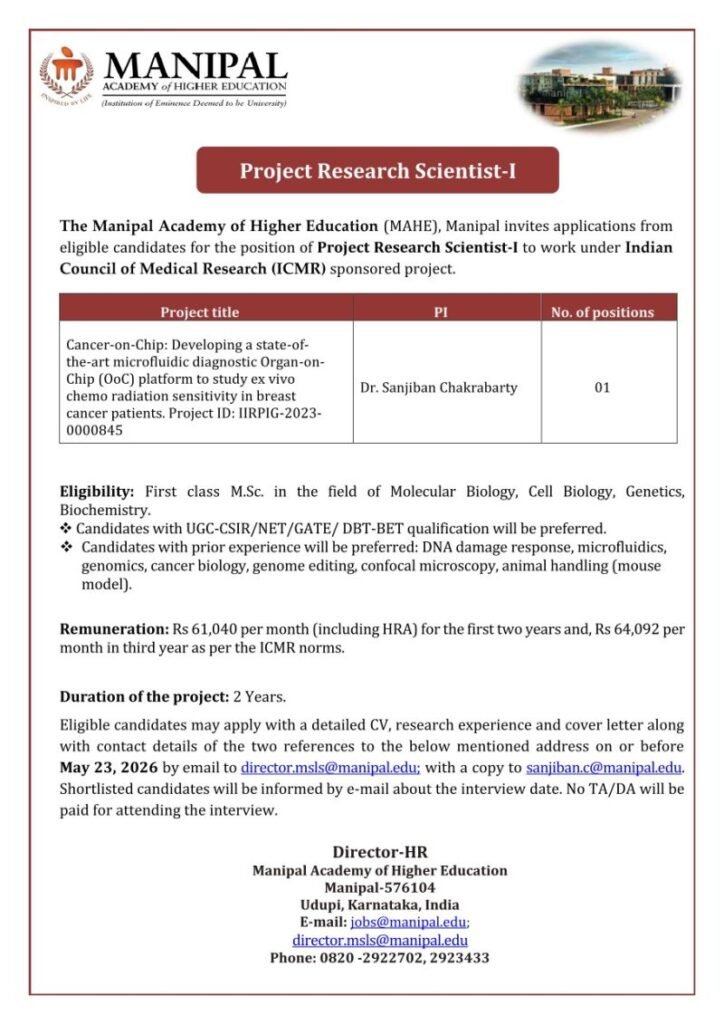 INSPIRED BY LIFE

MANIPAL
ACADEMY of HIGHER EDUCATION
(Institution of Eminence Deemed to be University)

Project Research Scientist-I

The Manipal Academy of Higher Education (MAHE), Manipal invites applications from eligible candidates for the position of Project Research Scientist-I to work under Indian Council of Medical Research (ICMR) sponsored project.

| Project title | PI | No. of positions |
|---|---|---|
| Cancer-on-Chip: Developing a state-of-the-art microfluidic diagnostic Organ-on-Chip (OoC) platform to study ex vivo chemo radiation sensitivity in breast cancer patients. Project ID: IIRPIG-2023-0000845 | Dr. Sanjiban Chakrabarty | 01 |

Eligibility: First class M.Sc. in the field of Molecular Biology, Cell Biology, Genetics, Biochemistry.
❖ Candidates with UGC-CSIR/NET/GATE/ DBT-BET qualification will be preferred.
❖ Candidates with prior experience will be preferred: DNA damage response, microfluidics, genomics, cancer biology, genome editing, confocal microscopy, animal handling (mouse model).

Remuneration: Rs 61,040 per month (including HRA) for the first two years and, Rs 64,092 per month in third year as per the ICMR norms.

Duration of the project: 2 Years.

Eligible candidates may apply with a detailed CV, research experience and cover letter along with contact details of the two references to the below mentioned address on or before May 23, 2026 by email to director.msls@manipal.edu; with a copy to sanjiban.c@manipal.edu. Shortlisted candidates will be informed by e-mail about the interview date. No TA/DA will be paid for attending the interview.

Director-HR
Manipal Academy of Higher Education
Manipal-576104
Udupi, Karnataka, India
E-mail: jobs@manipal.edu;
director.msls@manipal.edu
Phone: 0820 -2922702, 2923433